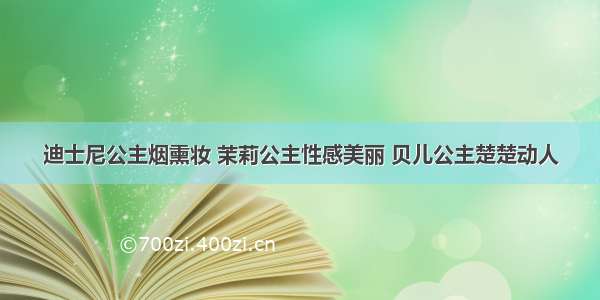 迪士尼公主烟熏妆 茉莉公主性感美丽 贝儿公主楚楚动人

©700zi.400zi.cn